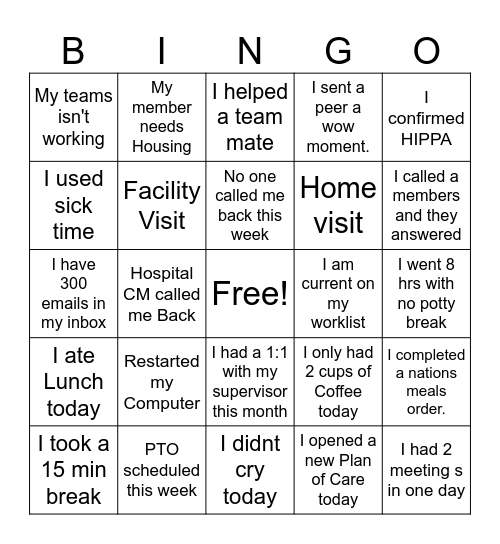 | B | I | N | G | O |
|---|---|---|---|---|
| My teams isn't working | My member needs Housing | I helped a team mate | I sent a peer a wow moment. | I confirmed HIPPA |
| I used sick time | Facility Visit | No one called me back this week | Home visit | I called a members and they answered |
| I have 300 emails in my inbox | Hospital CM called me Back | Free! | I am current on my worklist | I went 8 hrs with no potty break |
| I ate Lunch today | Restarted my Computer | I had a 1:1 with my supervisor this month | I only had 2 cups of Coffee today | I completed a nations meals order. |
| I took a 15 min break | PTO scheduled this week | I didnt cry today | I opened a new Plan of Care today | I had 2 meeting s in one day |